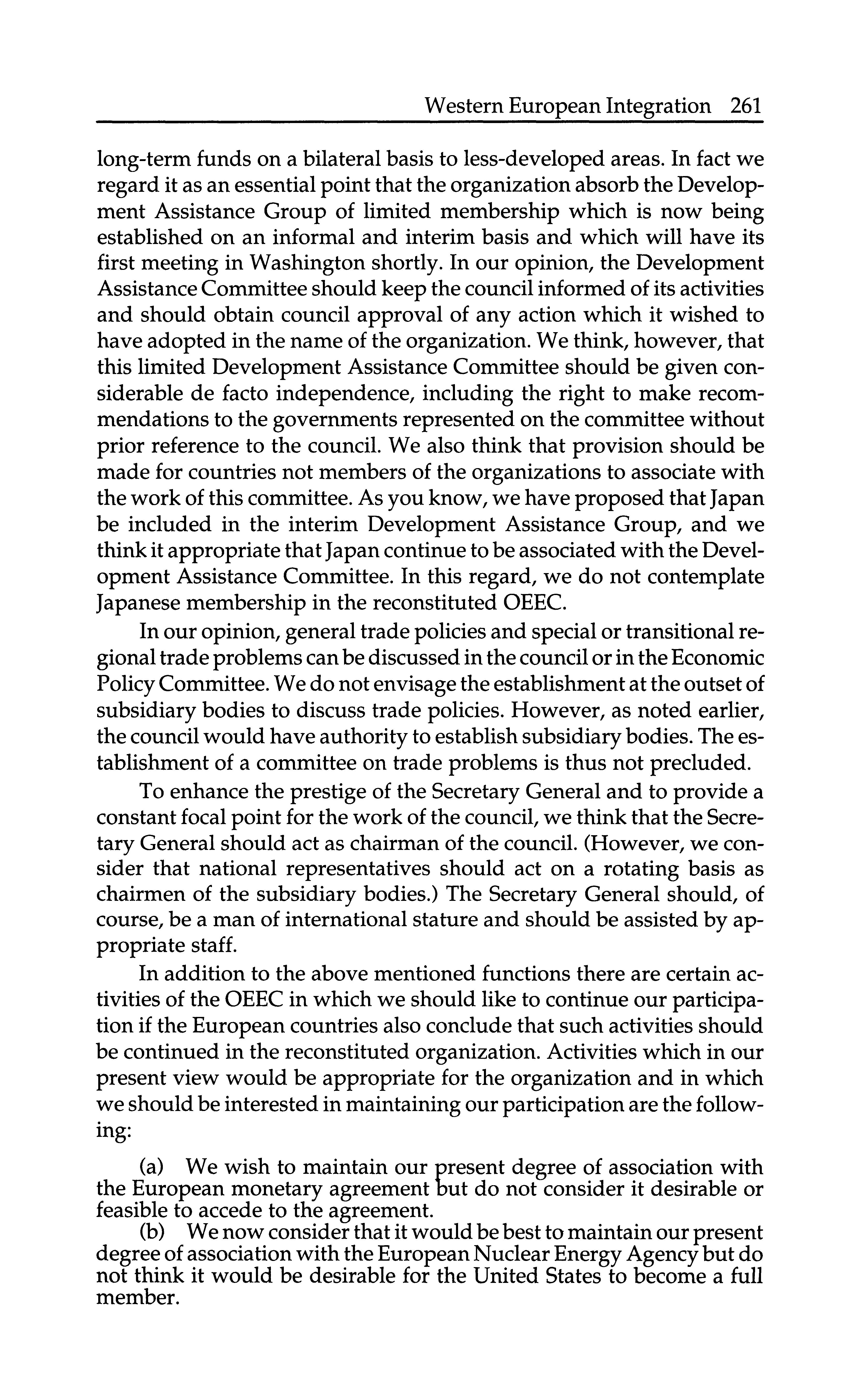 Western European Integration 261

long-term funds on a bilateral basis to less-developed areas. In fact we regard it as an essential point that the organization absorb the Development Assistance Group of limited membership which is now being established on an informal and interim basis and which will have its first meeting in Washington shortly. In our opinion, the Development Assistance Committee should keep the council informed of its activities and should obtain council approval of any action which it wished to have adopted in the name of the organization. We think, however, that this limited Development Assistance Committee should be given considerable de facto independence, including the right to make recommendations to the governments represented on the committee without prior reference to the council. We also think that provision should be made for countries not members of the organizations to associate with the work of this committee. As you know, we have proposed that Japan be included in the interim Development Assistance Group, and we think it appropriate that Japan continue to be associated with the Development Assistance Committee. In this regard, we do not contemplate Japanese membership in the reconstituted OEEC.

In our opinion, general trade policies and special or transitional regional trade problems can be discussed in the council or in the Economic Policy Committee. We do not envisage the establishment at the outset of subsidiary bodies to discuss trade policies. However, as noted earlier, the council would have authority to establish subsidiary bodies. The establishment of a committee on trade problems is thus not precluded.

To enhance the prestige of the Secretary General and to provide a constant focal point for the work of the council, we think that the Secretary General should act as chairman of the council. (However, we consider that national representatives should act on a rotating basis as chairmen of the subsidiary bodies.) The Secretary General should, of course, be a man of international stature and should be assisted by appropriate staff.

In addition to the above mentioned functions there are certain activities of the OEEC in which we should like to continue our participation if the European countries also conclude that such activities should be continued in the reconstituted organization. Activities which in our present view would be appropriate for the organization and in which we should be interested in maintaining our participation are the following:

(a) We wish to maintain our present degree of association with the European monetary agreement but do not consider it desirable or feasible to accede to the agreement.

(b) We now consider that it would be best to maintain our present degree of association with the European Nuclear Energy Agency but do not think it would be desirable for the United States to become a full member.